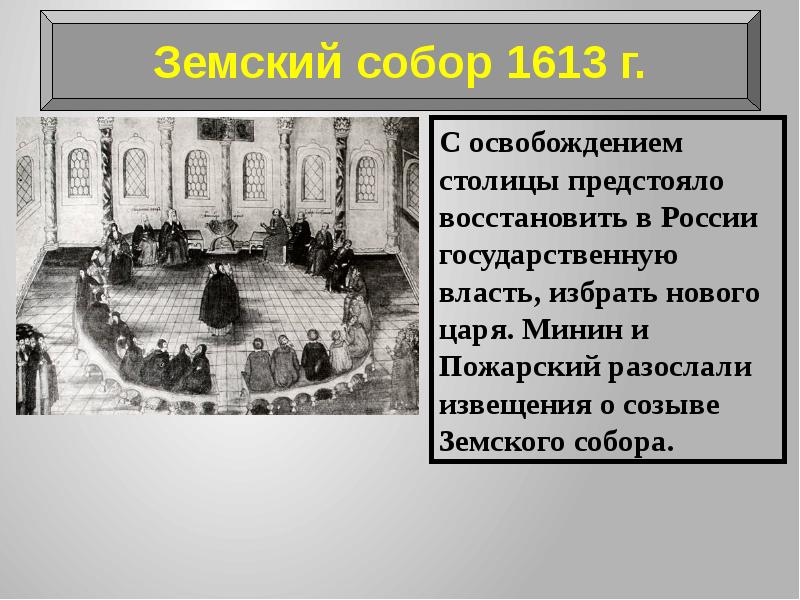 Земский собор 1613 г.

С освобождением столицы предстояло восстановить в России государственную власть, избрать нового царя. Минин и Пожарский разослали извещения о созыве Земского собора.